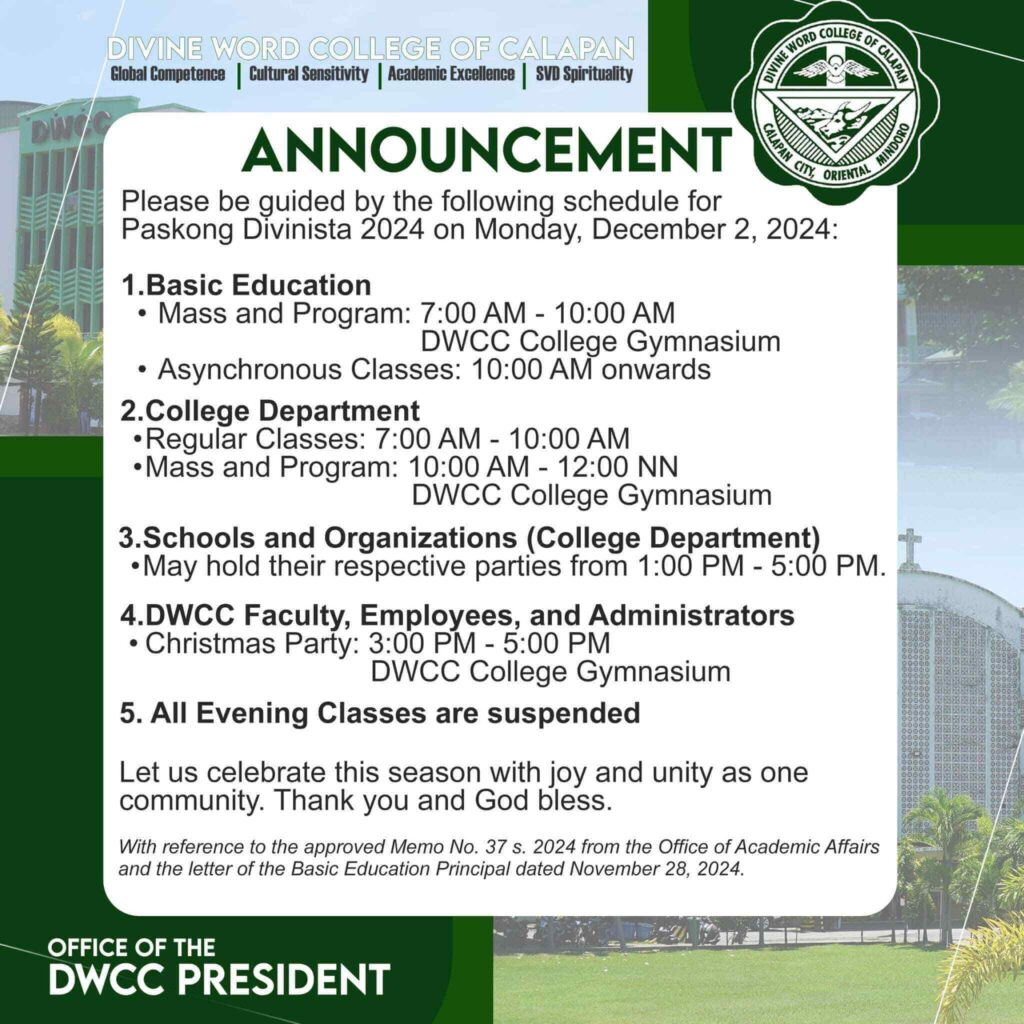 DIVINE WORD COLLEGE OF CALAPAN
Global Competence | Cultural Sensitivity | Academic Excellence | SVD Spirituality

DIVINE WORD COLLEGE OF CALAPAN
CALAPAN CITY, ORIENTAL MINDORO

DWCC

ANNOUNCEMENT

Please be guided by the following schedule for Paskong Divinista 2024 on Monday, December 2, 2024:

1.Basic Education
• Mass and Program: 7:00 AM - 10:00 AM
DWCC College Gymnasium
• Asynchronous Classes: 10:00 AM onwards

2.College Department
•Regular Classes: 7:00 AM - 10:00 AM
•Mass and Program: 10:00 AM - 12:00 NN
DWCC College Gymnasium

3.Schools and Organizations (College Department)
•May hold their respective parties from 1:00 PM - 5:00 PM.

4.DWCC Faculty, Employees, and Administrators
• Christmas Party: 3:00 PM - 5:00 PM
DWCC College Gymnasium

5. All Evening Classes are suspended

Let us celebrate this season with joy and unity as one community. Thank you and God bless.

With reference to the approved Memo No. 37 s. 2024 from the Office of Academic Affairs and the letter of the Basic Education Principal dated November 28, 2024.

OFFICE OF THE
DWCC PRESIDENT